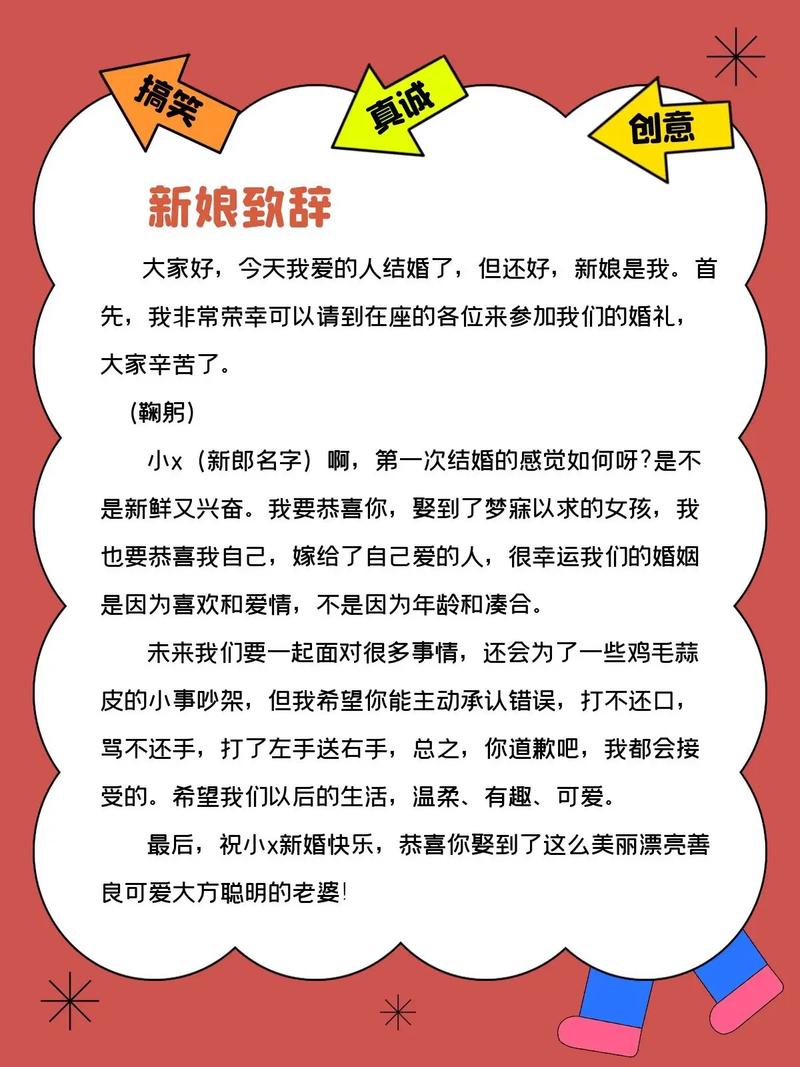 搞笑

真诚

创意

新娘致辞

大家好，今天我爱的人结婚了，但还好，新娘是我。首先，我非常荣幸可以请到在座的各位来参加我们的婚礼，大家辛苦了。

（鞠躬）

小x（新郎名字）啊，第一次结婚的感觉如何呀?是不是新鲜又兴奋。我要恭喜你，娶到了梦寐以求的女孩，我也要恭喜我自己，嫁给了自己爱的人，很幸运我们的婚姻是因为喜欢和爱情，不是因为年龄和凑合。

未来我们要一起面对很多事情，还会为了一些鸡毛蒜皮的小事吵架，但我希望你能主动承认错误，打不还口，骂不还手，打了左手送右手，总之，你道歉吧，我都会接受的。希望我们以后的生活，温柔、有趣、可爱。

最后，祝小x新婚快乐，恭喜你娶到了这么美丽漂亮善良可爱大方聪明的老婆!